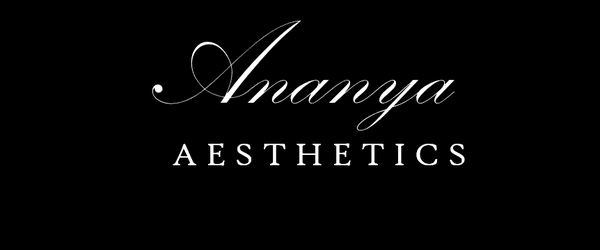 Ananya
AESTHETICS